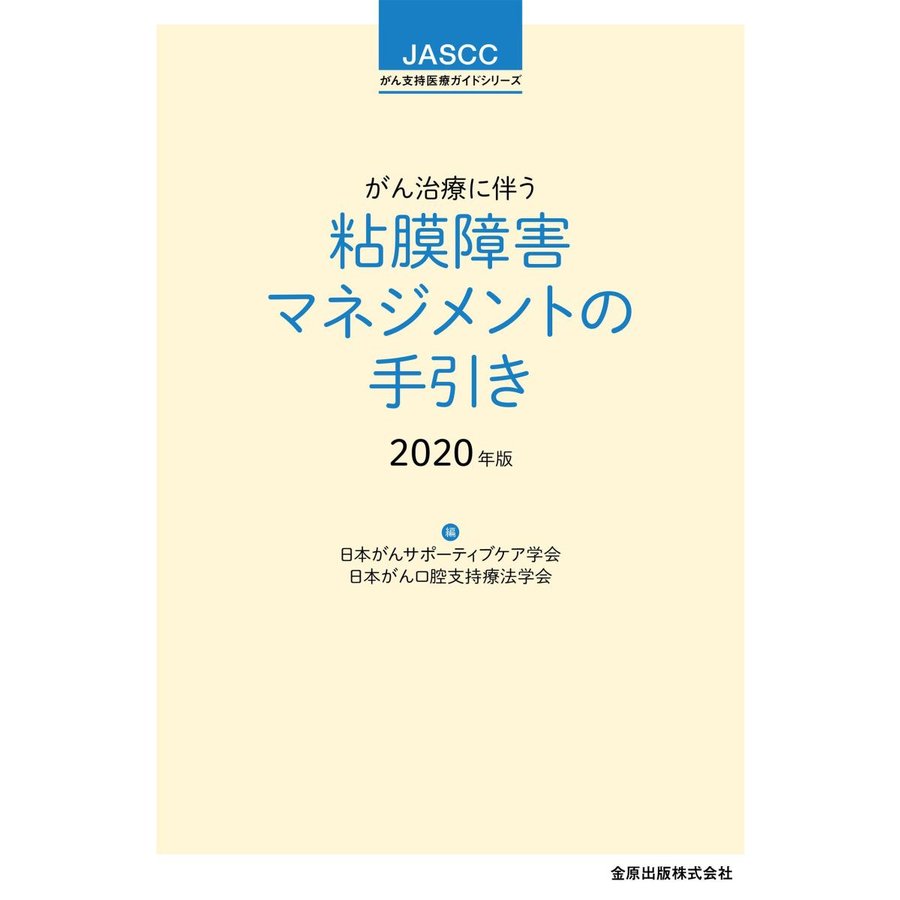 JASCC
がん支持医療ガイドシリーズ

がん治療に伴う
粘膜障害
マネジメントの
手引き

2020年版

編
日本がんサポーティブケア学会
日本がん口腔支持療法学会

金原出版株式会社